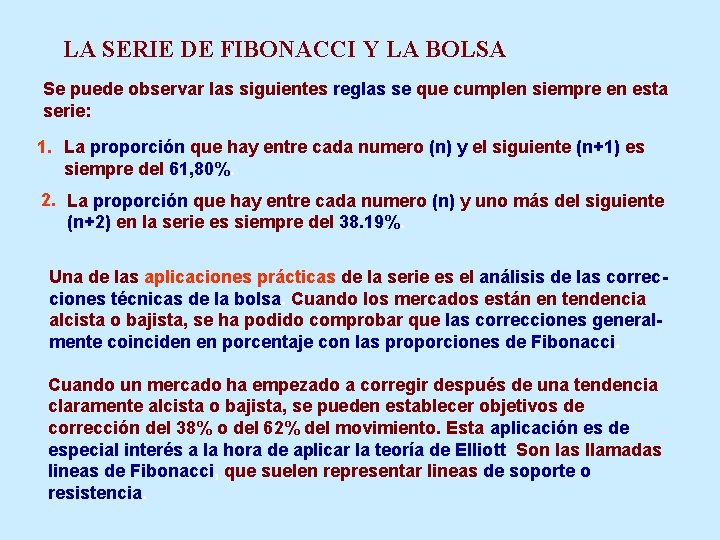 LA SERIE DE FIBONACCI Y LA BOLSA

Se puede observar las siguientes reglas se que cumplen siempre en esta serie:

1. La proporción que hay entre cada numero (n) y el siguiente (n+1) es siempre del 61,80%

2. La proporción que hay entre cada numero (n) y uno más del siguiente (n+2) en la serie es siempre del 38.19%

Una de las aplicaciones prácticas de la serie es el análisis de las correcciones técnicas de la bolsa Cuando los mercados están en tendencia alcista o bajista, se ha podido comprobar que las correcciones generalmente coinciden en porcentaje con las proporciones de Fibonacci

Cuando un mercado ha empezado a corregir después de una tendencia claramente alcista o bajista, se pueden establecer objetivos de corrección del 38% o del 62% del movimiento. Esta aplicación es de especial interés a la hora de aplicar la teoría de Elliott Son las llamadas lineas de Fibonacci, que suelen representar lineas de soporte o resistencia